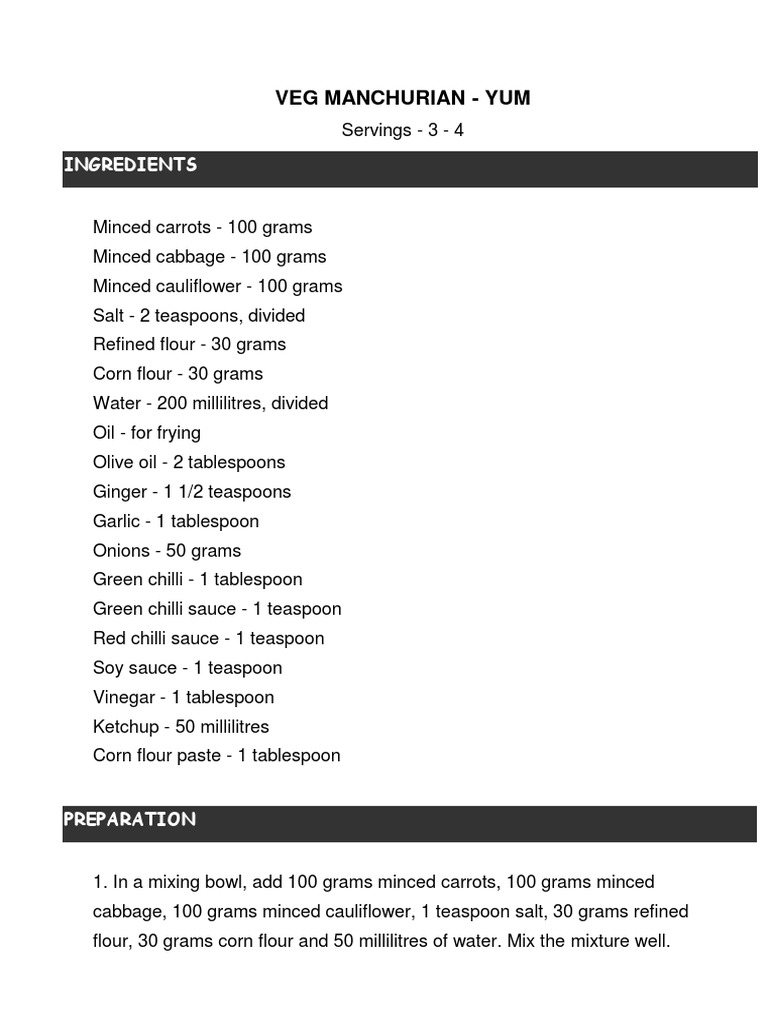 VEG MANCHURIAN - YUM

Servings - 3 - 4

INGREDIENTS

Minced carrots - 100 grams
Minced cabbage - 100 grams
Minced cauliflower - 100 grams
Salt - 2 teaspoons, divided
Refined flour - 30 grams
Corn flour - 30 grams
Water - 200 millilitres, divided
Oil - for frying
Olive oil - 2 tablespoons
Ginger - 1 1/2 teaspoons
Garlic - 1 tablespoon
Onions - 50 grams
Green chilli - 1 tablespoon
Green chilli sauce - 1 teaspoon
Red chilli sauce - 1 teaspoon
Soy sauce - 1 teaspoon
Vinegar - 1 tablespoon
Ketchup - 50 millilitres
Corn flour paste - 1 tablespoon

PREPARATION

1. In a mixing bowl, add 100 grams minced carrots, 100 grams minced cabbage, 100 grams minced cauliflower, 1 teaspoon salt, 30 grams refined flour, 30 grams corn flour and 50 millilitres of water. Mix the mixture well.